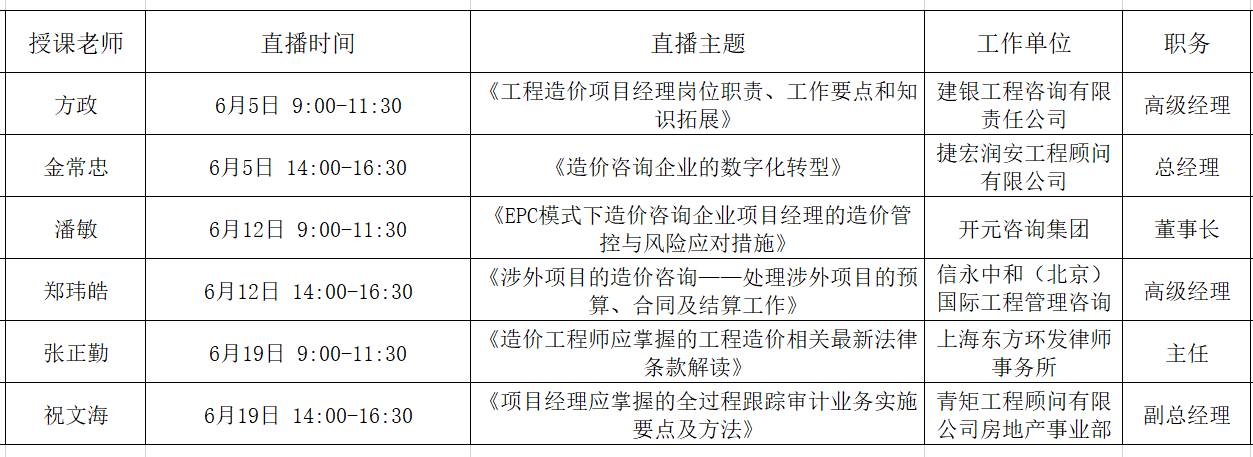 | 授课老师 | 直播时间 | 直播主题 | 工作单位 | 职务 |
|---|---|---|---|---|
| 方政 | 6月5日 9:00-11:30 | 《工程造价项目经理岗位职责、工作要点和知识拓展》 | 建银工程咨询有限责任公司 | 高级经理 |
| 金常忠 | 6月5日 14:00-16:30 | 《造价咨询企业的数字化转型》 | 捷宏润安工程顾问有限公司 | 总经理 |
| 潘敏 | 6月12日 9:00-11:30 | 《EPC模式下造价咨询企业项目经理的造价管控与风险应对措施》 | 开元咨询集团 | 董事长 |
| 郑玮皓 | 6月12日 14:00-16:30 | 《涉外项目的造价咨询——处理涉外项目的预算、合同及结算工作》 | 信永中和（北京）国际工程管理咨询 | 高级经理 |
| 张正勤 | 6月19日 9:00-11:30 | 《造价工程师应掌握的工程造价相关最新法律条款解读》 | 上海东方环发律师事务所 | 主任 |
| 祝文海 | 6月19日 14:00-16:30 | 《项目经理应掌握的全过程跟踪审计业务实施要点及方法》 | 青矩工程顾问有限公司房地产事业部 | 副总经理 |